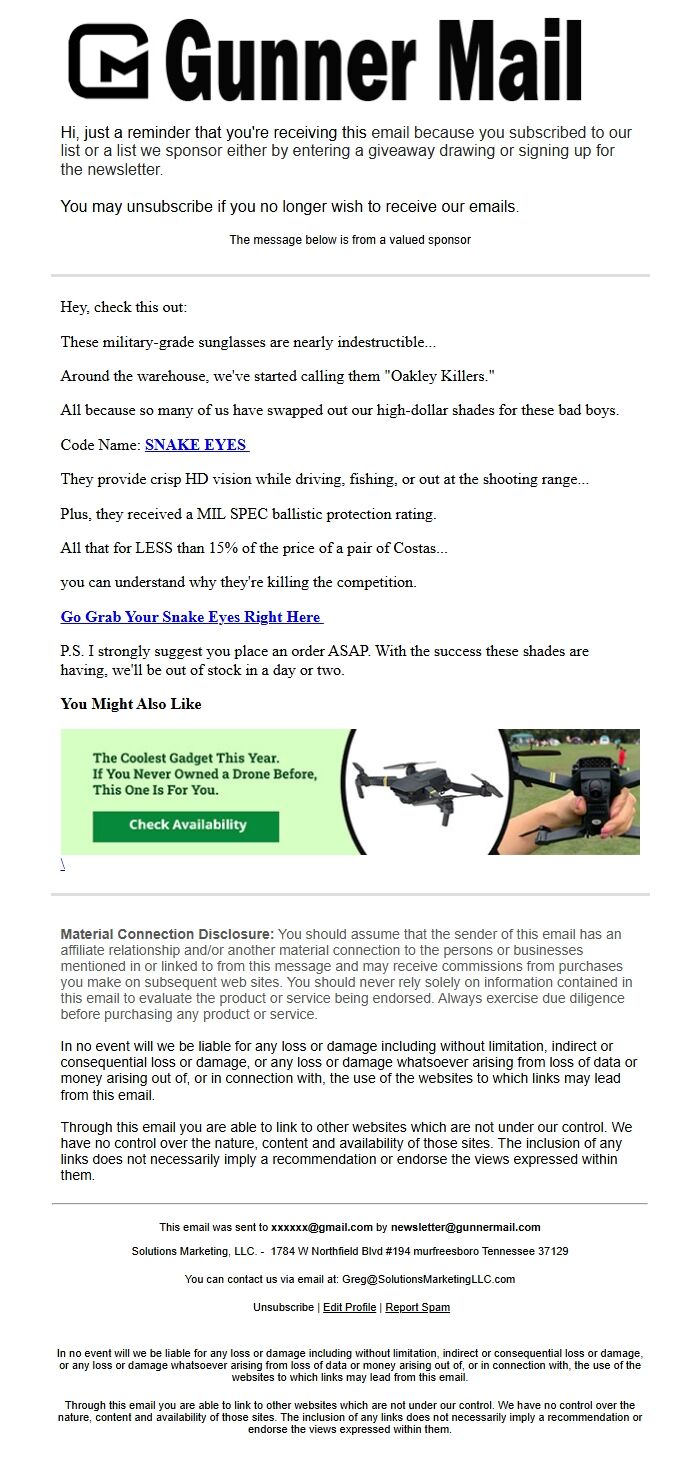 Gunner Mail

Hi, just a reminder that you're receiving this email because you subscribed to our list or a list we sponsor either by entering a giveaway drawing or signing up for the newsletter.

You may unsubscribe if you no longer wish to receive our emails.

The message below is from a valued sponsor

Hey, check this out:

These military-grade sunglasses are nearly indestructible...

Around the warehouse, we've started calling them "Oakley Killers."

All because so many of us have swapped out our high-dollar shades for these bad boys.

Code Name: SNAKE EYES

They provide crisp HD vision while driving, fishing, or out at the shooting range...

Plus, they received a MIL SPEC ballistic protection rating.

All that for LESS than 15% of the price of a pair of Costas...

you can understand why they're killing the competition.

Go Grab Your Snake Eyes Right Here

P.S. I strongly suggest you place an order ASAP. With the success these shades are having, we'll be out of stock in a day or two.

You Might Also Like

The Coolest Gadget This Year. If You Never Owned a Drone Before, This One Is For You.

Check Availability

\

Material Connection Disclosure: You should assume that the sender of this email has an affiliate relationship and/or another material connection to the persons or businesses mentioned in or linked to from this message and may receive commissions from purchases you make on subsequent web sites. You should never rely solely on information contained in this email to evaluate the product or service being endorsed. Always exercise due diligence before purchasing any product or service.

In no event will we be liable for any loss or damage including without limitation, indirect or consequential loss or damage, or any loss or damage whatsoever arising from loss of data or money arising out of, or in connection with, the use of the websites to which links may lead from this email.

Through this email you are able to link to other websites which are not under our control. We have no control over the nature, content and availability of those sites. The inclusion of any links does not necessarily imply a recommendation or endorse the views expressed within them.

This email was sent to xxxxxx@gmail.com by newsletter@gunnermail.com

Solutions Marketing, LLC. - 1784 W Northfield Blvd #194 murfreesboro Tennessee 37129

You can contact us via email at: Greg@SolutionsMarketingLLC.com

Unsubscribe | Edit Profile | Report Spam

In no event will we be liable for any loss or damage including without limitation, indirect or consequential loss or damage, or any loss or damage whatsoever arising from loss of data or money arising out of, or in connection with, the use of the websites to which links may lead from this email.

Through this email you are able to link to other websites which are not under our control. We have no control over the nature, content and availability of those sites. The inclusion of any links does not necessarily imply a recommendation or endorse the views expressed within them.